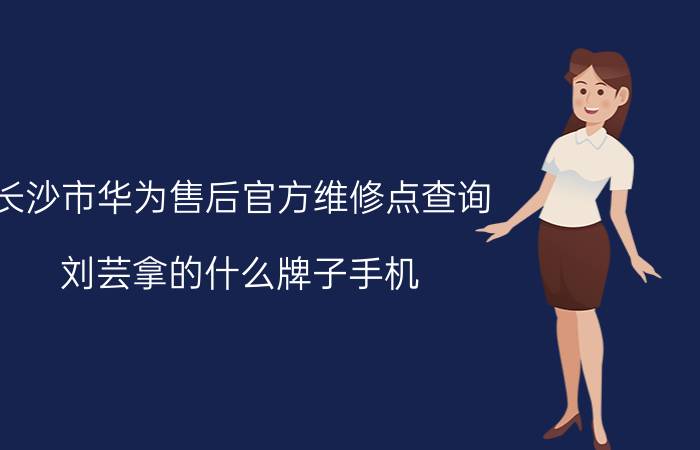 长沙市华为售后官方维修点查询

刘芸拿的什么牌子手机